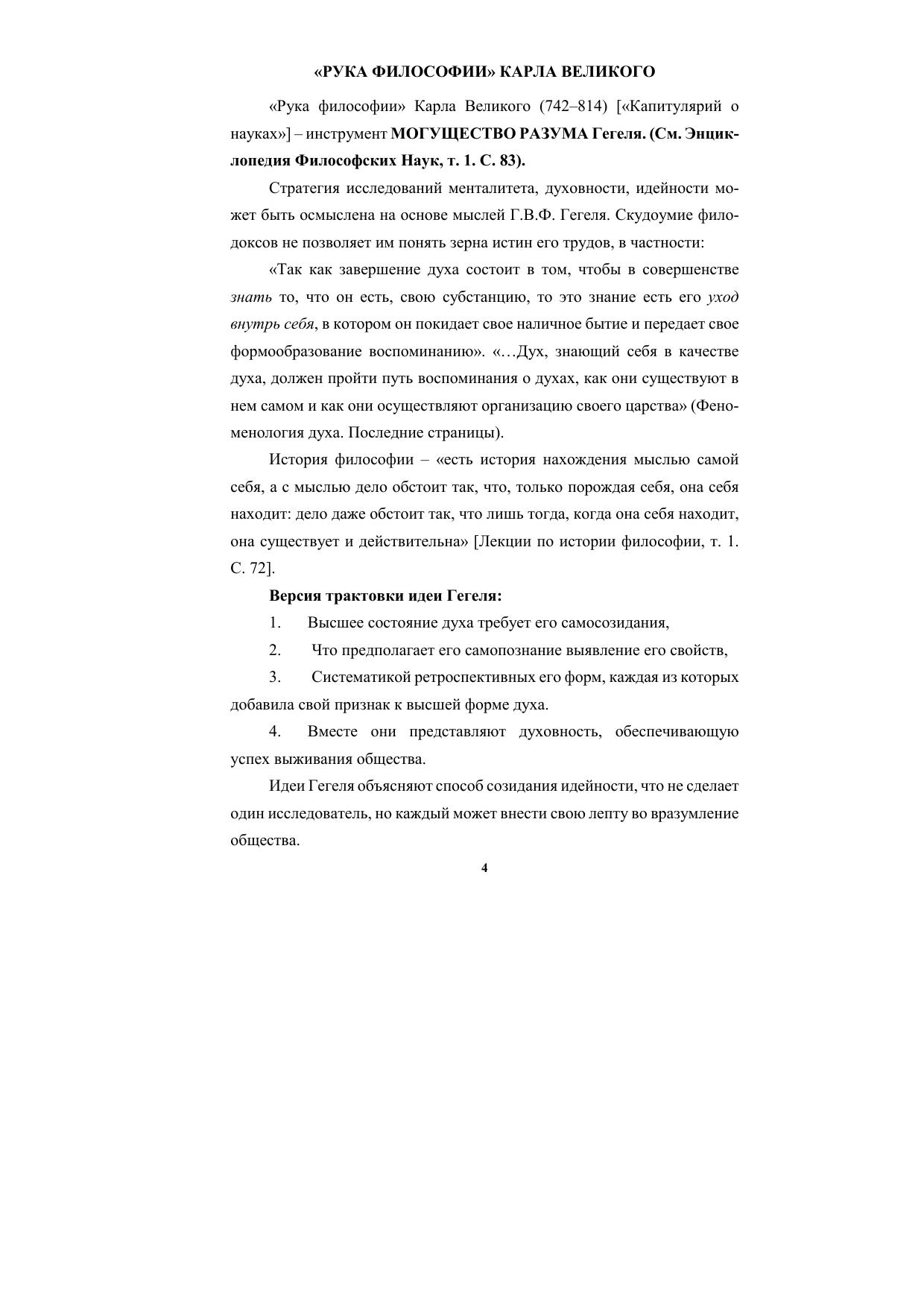 «РУКА ФИЛОСОФИИ» КАРЛА ВЕЛИКОГО

«Рука философии» Карла Великого (742–814) [«Капитулярий о науках»] – инструмент МОГУЩЕСТВО РАЗУМА Гегеля. (См. Энциклопедия Философских Наук, т. 1. С. 83).

Стратегия исследований менталитета, духовности, идейности может быть осмыслена на основе мыслей Г.В.Ф. Гегеля. Скудоумие филодоксов не позволяет им понять зерна истин его трудов, в частности:

«Так как завершение духа состоит в том, чтобы в совершенстве знать то, что он есть, свою субстанцию, то это знание есть его уход внутрь себя, в котором он покидает свое наличное бытие и передает свое формообразование воспоминанию». «…Дух, знающий себя в качестве духа, должен пройти путь воспоминания о духах, как они существуют в нем самом и как они осуществляют организацию своего царства» (Феноменология духа. Последние страницы).

История философии – «есть история нахождения мыслью самой себя, а с мыслью дело обстоит так, что, только порождая себя, она себя находит: дело даже обстоит так, что лишь тогда, когда она себя находит, она существует и действительна» [Лекции по истории философии, т. 1. С. 72].

Версия трактовки идеи Гегеля:

1. Высшее состояние духа требует его самосозидания,

2. Что предполагает его самопознание выявление его свойств,

3. Систематикой ретроспективных его форм, каждая из которых добавила свой признак к высшей форме духа.

4. Вместе они представляют духовность, обеспечивающую успех выживания общества.

Идеи Гегеля объясняют способ созидания идейности, что не сделает один исследователь, но каждый может внести свою лепту во вразумление общества.

4